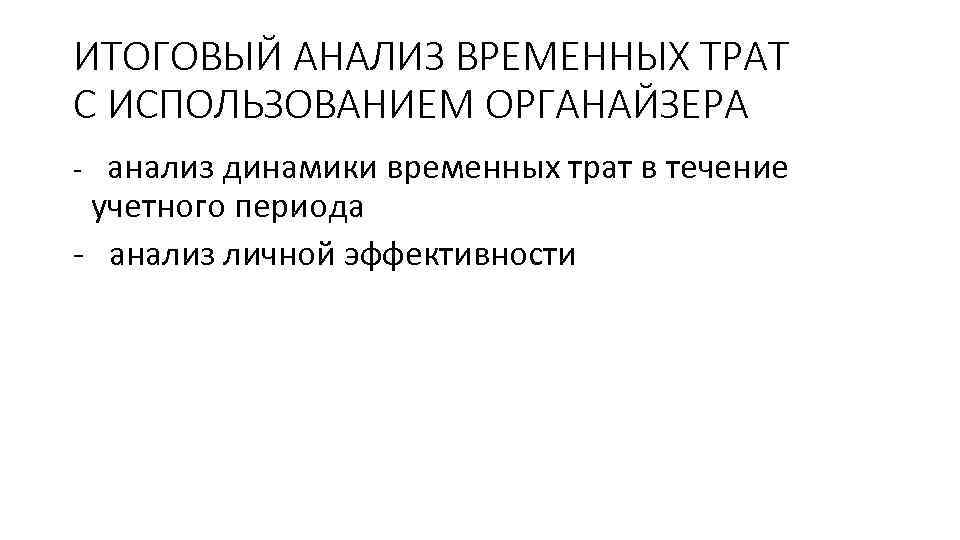 ИТОГОВЫЙ АНАЛИЗ ВРЕМЕННЫХ ТРАТ С ИСПОЛЬЗОВАНИЕМ ОРГАНАЙЗЕРА

- анализ динамики временных трат в течение учетного периода
- анализ личной эффективности